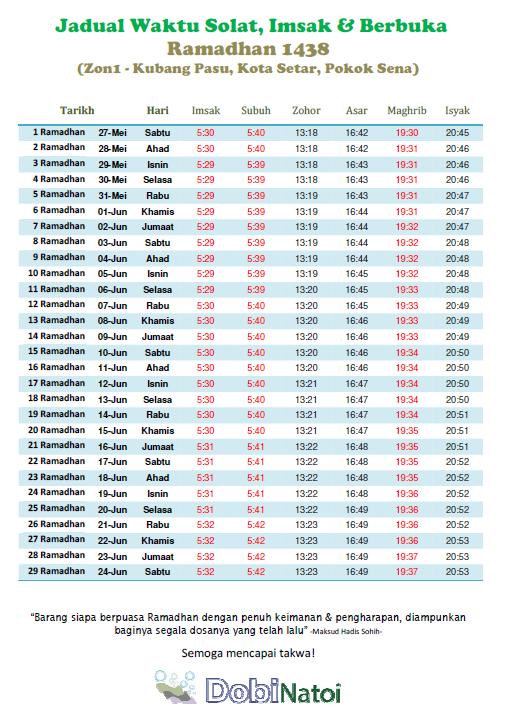 Jadual Waktu Solat, Imsak & Berbuka
Ramadhan 1438
(Zon1 - Kubang Pasu, Kota Setar, Pokok Sena)

| Tarikh | | Hari | Imsak | Subuh | Zohor | Asar | Maghrib | Isyak |
|---|---|---|---|---|---|---|---|---|
| 1 Ramadhan | 27-Mei | Sabtu | 5:30 | 5:40 | 13:18 | 16:42 | 19:30 | 20:45 |
| 2 Ramadhan | 28-Mei | Ahad | 5:30 | 5:40 | 13:18 | 16:42 | 19:31 | 20:46 |
| 3 Ramadhan | 29-Mei | Isnin | 5:29 | 5:39 | 13:18 | 16:43 | 19:31 | 20:46 |
| 4 Ramadhan | 30-Mei | Selasa | 5:29 | 5:39 | 13:18 | 16:43 | 19:31 | 20:46 |
| 5 Ramadhan | 31-Mei | Rabu | 5:29 | 5:39 | 13:19 | 16:43 | 19:31 | 20:47 |
| 6 Ramadhan | 01-Jun | Khamis | 5:29 | 5:39 | 13:19 | 16:44 | 19:31 | 20:47 |
| 7 Ramadhan | 02-Jun | Jumaat | 5:29 | 5:39 | 13:19 | 16:44 | 19:32 | 20:47 |
| 8 Ramadhan | 03-Jun | Sabtu | 5:29 | 5:39 | 13:19 | 16:44 | 19:32 | 20:48 |
| 9 Ramadhan | 04-Jun | Ahad | 5:29 | 5:39 | 13:19 | 16:44 | 19:32 | 20:48 |
| 10 Ramadhan | 05-Jun | Isnin | 5:29 | 5:39 | 13:19 | 16:45 | 19:32 | 20:48 |
| 11 Ramadhan | 06-Jun | Selasa | 5:29 | 5:39 | 13:20 | 16:45 | 19:33 | 20:48 |
| 12 Ramadhan | 07-Jun | Rabu | 5:30 | 5:40 | 13:20 | 16:45 | 19:33 | 20:49 |
| 13 Ramadhan | 08-Jun | Khamis | 5:30 | 5:40 | 13:20 | 16:46 | 19:33 | 20:49 |
| 14 Ramadhan | 09-Jun | Jumaat | 5:30 | 5:40 | 13:20 | 16:46 | 19:33 | 20:49 |
| 15 Ramadhan | 10-Jun | Sabtu | 5:30 | 5:40 | 13:20 | 16:46 | 19:34 | 20:50 |
| 16 Ramadhan | 11-Jun | Ahad | 5:30 | 5:40 | 13:20 | 16:46 | 19:34 | 20:50 |
| 17 Ramadhan | 12-Jun | Isnin | 5:30 | 5:40 | 13:21 | 16:47 | 19:34 | 20:50 |
| 18 Ramadhan | 13-Jun | Selasa | 5:30 | 5:40 | 13:21 | 16:47 | 19:34 | 20:50 |
| 19 Ramadhan | 14-Jun | Rabu | 5:30 | 5:40 | 13:21 | 16:47 | 19:34 | 20:51 |
| 20 Ramadhan | 15-Jun | Khamis | 5:30 | 5:40 | 13:21 | 16:47 | 19:35 | 20:51 |
| 21 Ramadhan | 16-Jun | Jumaat | 5:31 | 5:41 | 13:22 | 16:48 | 19:35 | 20:51 |
| 22 Ramadhan | 17-Jun | Sabtu | 5:31 | 5:41 | 13:22 | 16:48 | 19:35 | 20:52 |
| 23 Ramadhan | 18-Jun | Ahad | 5:31 | 5:41 | 13:22 | 16:48 | 19:35 | 20:52 |
| 24 Ramadhan | 19-Jun | Isnin | 5:31 | 5:41 | 13:22 | 16:48 | 19:36 | 20:52 |
| 25 Ramadhan | 20-Jun | Selasa | 5:31 | 5:41 | 13:22 | 16:49 | 19:36 | 20:52 |
| 26 Ramadhan | 21-Jun | Rabu | 5:32 | 5:42 | 13:23 | 16:49 | 19:36 | 20:52 |
| 27 Ramadhan | 22-Jun | Khamis | 5:32 | 5:42 | 13:23 | 16:49 | 19:36 | 20:53 |
| 28 Ramadhan | 23-Jun | Jumaat | 5:32 | 5:42 | 13:23 | 16:49 | 19:37 | 20:53 |
| 29 Ramadhan | 24-Jun | Sabtu | 5:32 | 5:42 | 13:23 | 16:49 | 19:37 | 20:53 |

"Barang siapa berpuasa Ramadhan dengan penuh keimanan & pengharapan, diampunkan baginya segala dosanya yang telah lalu" -Maksud Hadis Sohih-

Semoga mencapai takwa!

DobiNatoi